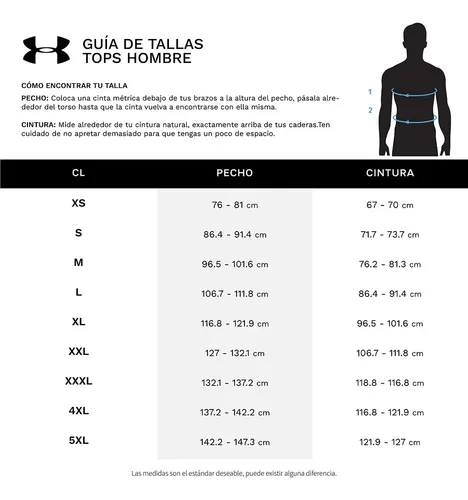 GUÍA DE TALLAS
TOPS HOMBRE

CÓMO ENCONTRAR TU TALLA

PECHO: Coloca una cinta métrica debajo de tus brazos a la altura del pecho, pásala alrededor del torso hasta que la cinta vuelva a encontrarse con ella misma.

CINTURA: Mide alrededor de tu cintura natural, exactamente arriba de tus caderas.Ten cuidado de no apretar demasiado para que tengas un poco de espacio.

1
2

| CL | PECHO | CINTURA |
|---|---|---|
| XS | 76 - 81 cm | 67 - 70 cm |
| S | 86.4 - 91.4 cm | 71.7 - 73.7 cm |
| M | 96.5 - 101.6 cm | 76.2 - 81.3 cm |
| L | 106.7 - 111.8 cm | 86.4 - 91.4 cm |
| XL | 116.8 - 121.9 cm | 96.5 - 101.6 cm |
| XXL | 127 - 132.1 cm | 106.7 - 111.8 cm |
| XXXL | 132.1 - 137.2 cm | 118.8 - 116.8 cm |
| 4XL | 137.2 - 142.2 cm | 116.8 - 121.9 cm |
| 5XL | 142.2 - 147.3 cm | 121.9 - 127 cm |

Las medidas son el estándar deseable, puede existir alguna diferencia.